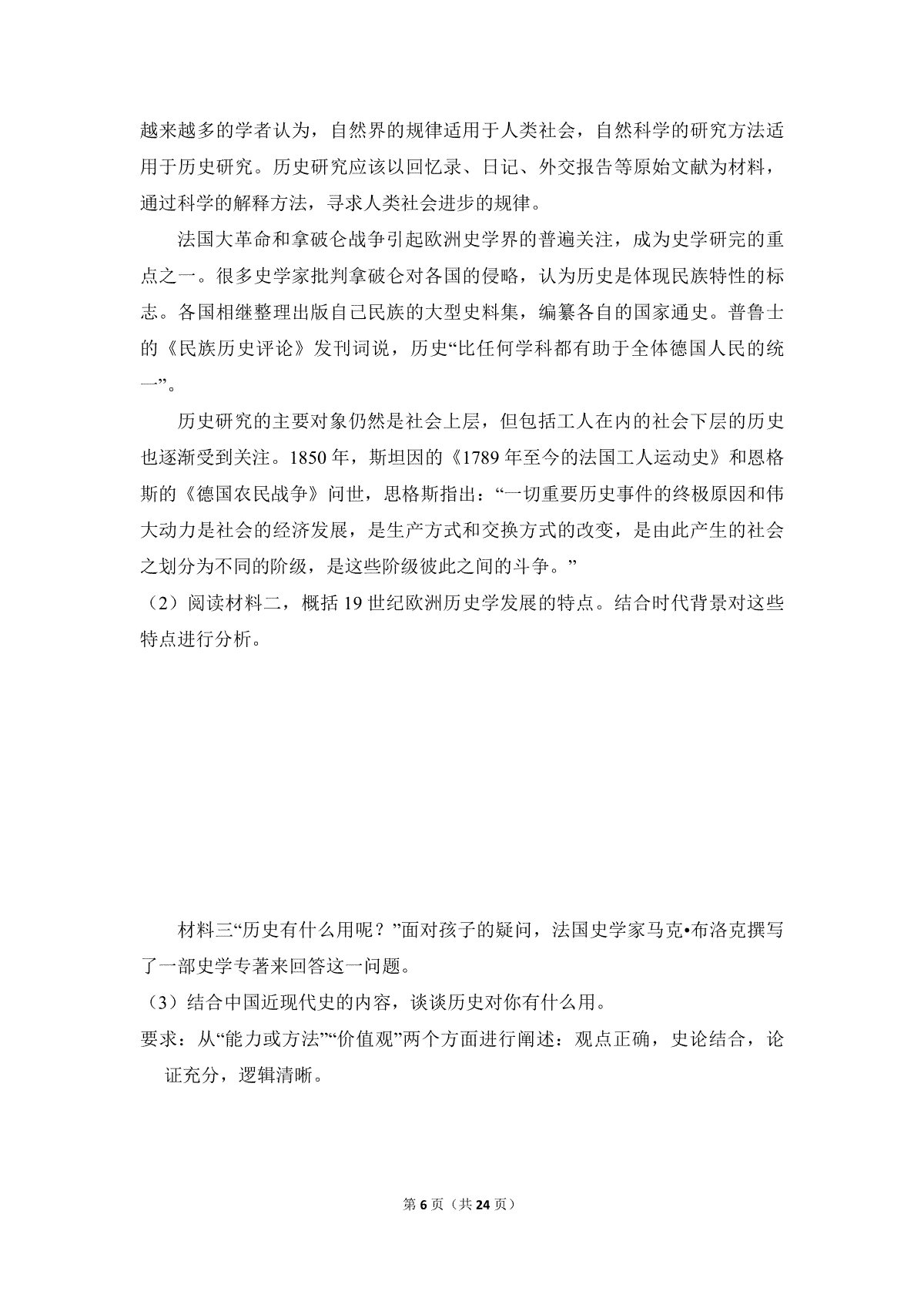 越来越多的学者认为，自然界的规律适用于人类社会，自然科学的研究方法适用于历史研究。历史研究应该以回忆录、日记、外交报告等原始文献为材料，通过科学的解释方法，寻求人类社会进步的规律。

法国大革命和拿破仑战争引起欧洲史学界的普遍关注，成为史学研究的重点之一。很多史学家批判拿破仑对各国的侵略，认为历史是体现民族特性的标志。各国相继整理出版自己民族的大型史料集，编纂各自的国家通史。普鲁士的《民族历史评论》发刊词说，历史“比任何学科都有助于全体德国人民的统一”。

历史研究的主要对象仍然是社会上层，但包括工人在内的社会下层的历史也逐渐受到关注。1850 年，斯坦因的《1789 年至今的法国工人运动史》和恩格斯的《德国农民战争》问世，思格斯指出：“一切重要历史事件的终极原因和伟大动力是社会的经济发展，是生产方式和交换方式的改变，是由此产生的社会之划分为不同的阶级，是这些阶级彼此之间的斗争。”

（2）阅读材料二，概括 19 世纪欧洲历史学发展的特点。结合时代背景对这些特点进行分析。

材料三“历史有什么用呢？”面对孩子的疑问，法国史学家马克•布洛克撰写了一部史学专著来回答这一问题。

（3）结合中国近现代史的内容，谈谈历史对你有什么用。

要求：从“能力或方法”“价值观”两个方面进行阐述：观点正确，史论结合，论证充分，逻辑清晰。

第 6 页（共 24 页）